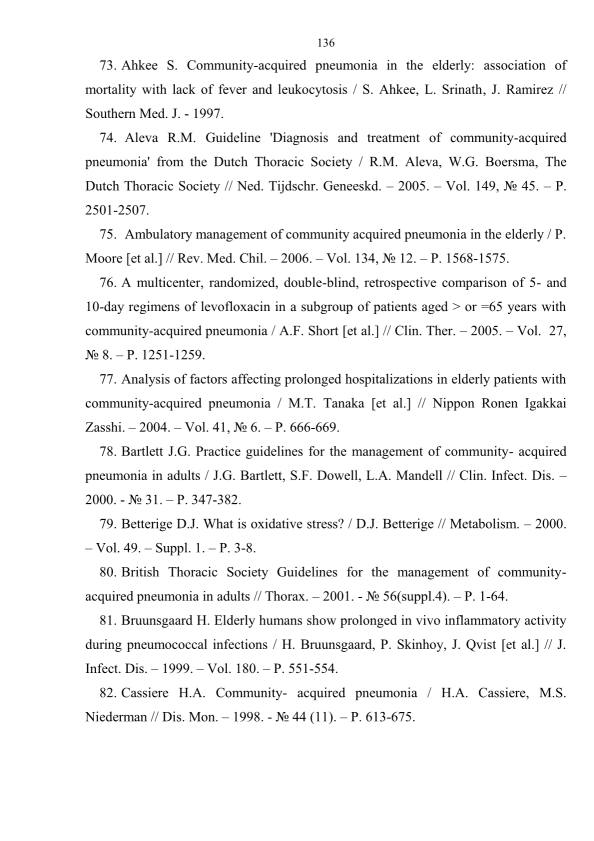 136

73. Ahkee S. Community-acquired pneumonia in the elderly: association of mortality with lack of fever and leukocytosis / S. Ahkee, L. Srinath, J. Ramirez // Southern Med. J. - 1997.

74. Aleva R.M. Guideline 'Diagnosis and treatment of community-acquired pneumonia' from the Dutch Thoracic Society / R.M. Aleva, W.G. Boersma, The Dutch Thoracic Society // Ned. Tijdschr. Geneeskd. – 2005. – Vol. 149, № 45. – P. 2501-2507.

75. Ambulatory management of community acquired pneumonia in the elderly / P. Moore [et al.] // Rev. Med. Chil. – 2006. – Vol. 134, № 12. – P. 1568-1575.

76. A multicenter, randomized, double-blind, retrospective comparison of 5- and 10-day regimens of levofloxacin in a subgroup of patients aged > or =65 years with community-acquired pneumonia / A.F. Short [et al.] // Clin. Ther. – 2005. – Vol. 27, № 8. – P. 1251-1259.

77. Analysis of factors affecting prolonged hospitalizations in elderly patients with community-acquired pneumonia / M.T. Tanaka [et al.] // Nippon Ronen Igakkai Zasshi. – 2004. – Vol. 41, № 6. – P. 666-669.

78. Bartlett J.G. Practice guidelines for the management of community- acquired pneumonia in adults / J.G. Bartlett, S.F. Dowell, L.A. Mandell // Clin. Infect. Dis. – 2000. - № 31. – P. 347-382.

79. Betterige D.J. What is oxidative stress? / D.J. Betterige // Metabolism. – 2000. – Vol. 49. – Suppl. 1. – P. 3-8.

80. British Thoracic Society Guidelines for the management of community-acquired pneumonia in adults // Thorax. – 2001. - № 56(suppl.4). – P. 1-64.

81. Bruunsgaard H. Elderly humans show prolonged in vivo inflammatory activity during pneumococcal infections / H. Bruunsgaard, P. Skinhoy, J. Qvist [et al.] // J. Infect. Dis. – 1999. – Vol. 180. – P. 551-554.

82. Cassiere H.A. Community- acquired pneumonia / H.A. Cassiere, M.S. Niederman // Dis. Mon. – 1998. - № 44 (11). – P. 613-675.